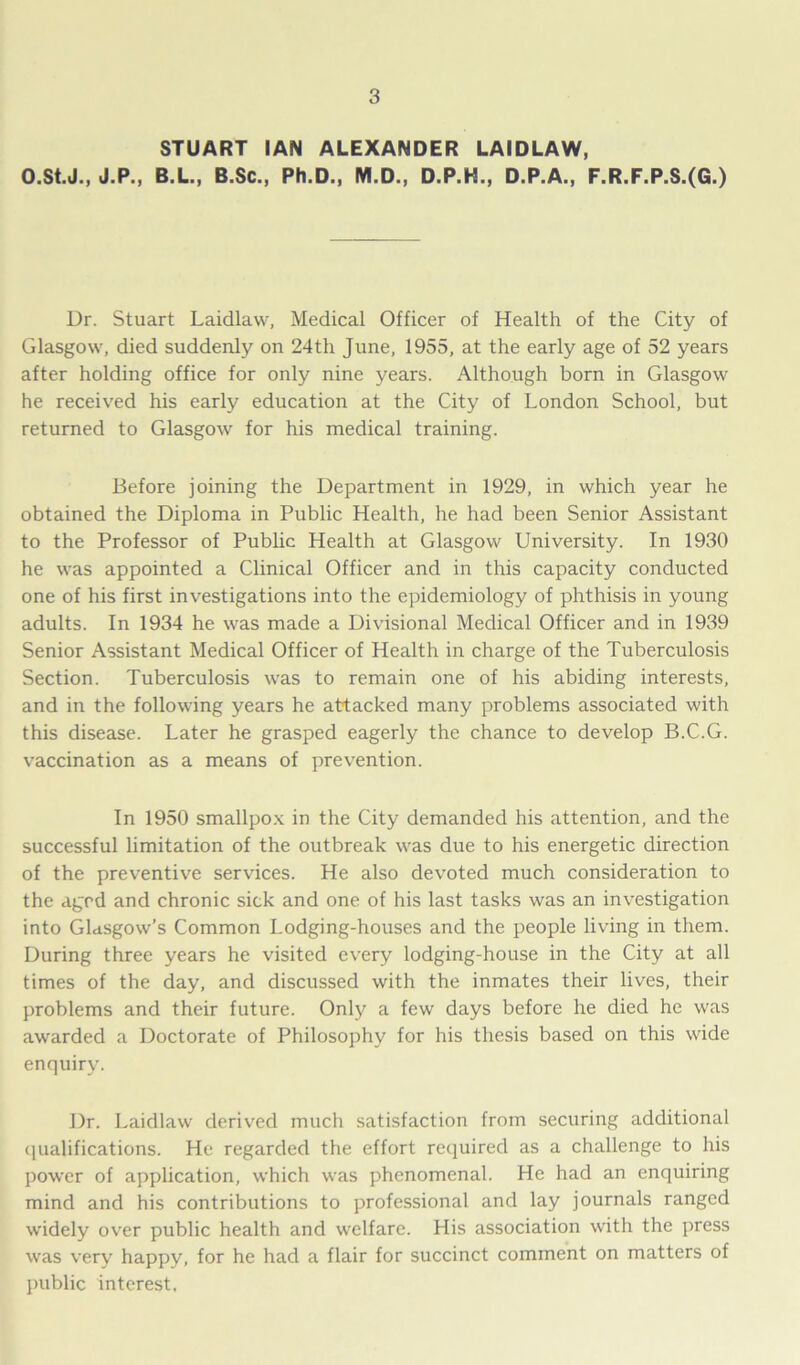 3

STUART IAN ALEXANDER LAIDLAW,
O.St.J., J.P., B.L., B.Sc., Ph.D., M.D., D.P.H., D.P.A., F.R.F.P.S.(G.)

Dr. Stuart Laidlaw, Medical Officer of Health of the City of Glasgow, died suddenly on 24th June, 1955, at the early age of 52 years after holding office for only nine years. Although born in Glasgow he received his early education at the City of London School, but returned to Glasgow for his medical training.

Before joining the Department in 1929, in which year he obtained the Diploma in Public Health, he had been Senior Assistant to the Professor of Public Health at Glasgow University. In 1930 he was appointed a Clinical Officer and in this capacity conducted one of his first investigations into the epidemiology of phthisis in young adults. In 1934 he was made a Divisional Medical Officer and in 1939 Senior Assistant Medical Officer of Health in charge of the Tuberculosis Section. Tuberculosis was to remain one of his abiding interests, and in the following years he attacked many problems associated with this disease. Later he grasped eagerly the chance to develop B.C.G. vaccination as a means of prevention.

In 1950 smallpox in the City demanded his attention, and the successful limitation of the outbreak was due to his energetic direction of the preventive services. He also devoted much consideration to the aged and chronic sick and one of his last tasks was an investigation into Glasgow's Common Lodging-houses and the people living in them. During three years he visited every lodging-house in the City at all times of the day, and discussed with the inmates their lives, their problems and their future. Only a few days before he died he was awarded a Doctorate of Philosophy for his thesis based on this wide enquiry.

Dr. Laidlaw derived much satisfaction from securing additional qualifications. He regarded the effort required as a challenge to his power of application, which was phenomenal. He had an enquiring mind and his contributions to professional and lay journals ranged widely over public health and welfare. His association with the press was very happy, for he had a flair for succinct comment on matters of public interest.